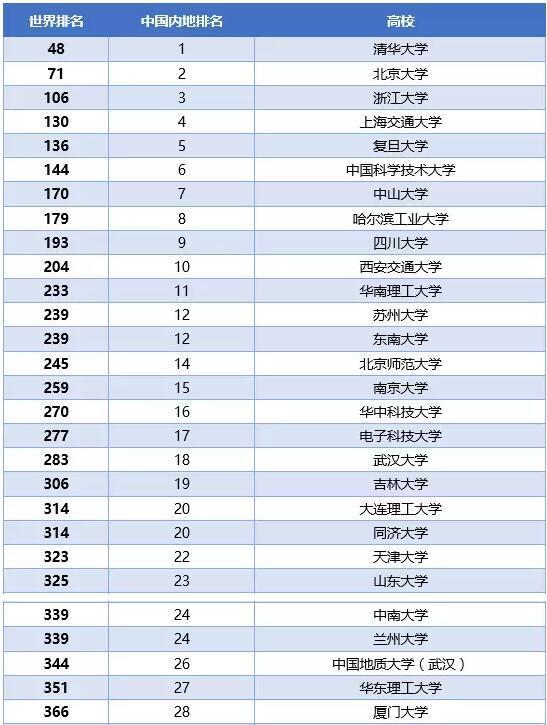 | 世界排名 | 中国内地排名 | 高校 |
|---|---|---|
| 48 | 1 | 清华大学 |
| 71 | 2 | 北京大学 |
| 106 | 3 | 浙江大学 |
| 130 | 4 | 上海交通大学 |
| 136 | 5 | 复旦大学 |
| 144 | 6 | 中国科学技术大学 |
| 170 | 7 | 中山大学 |
| 179 | 8 | 哈尔滨工业大学 |
| 193 | 9 | 四川大学 |
| 204 | 10 | 西安交通大学 |
| 233 | 11 | 华南理工大学 |
| 239 | 12 | 苏州大学 |
| 239 | 12 | 东南大学 |
| 245 | 14 | 北京师范大学 |
| 259 | 15 | 南京大学 |
| 270 | 16 | 华中科技大学 |
| 277 | 17 | 电子科技大学 |
| 283 | 18 | 武汉大学 |
| 306 | 19 | 吉林大学 |
| 314 | 20 | 大连理工大学 |
| 314 | 20 | 同济大学 |
| 323 | 22 | 天津大学 |
| 325 | 23 | 山东大学 |
| 339 | 24 | 中南大学 |
| 339 | 24 | 兰州大学 |
| 344 | 26 | 中国地质大学（武汉） |
| 351 | 27 | 华东理工大学 |
| 366 | 28 | 厦门大学 |